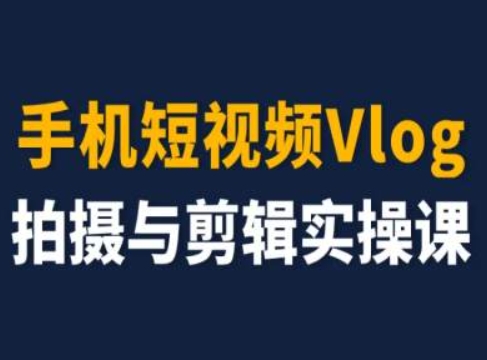 手机短视频Vlog
拍摄与剪辑实操课